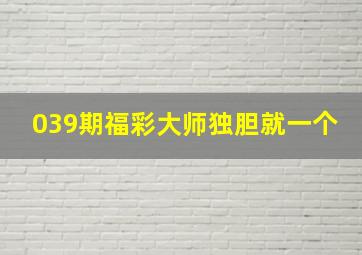 039期福彩大师独胆就一个